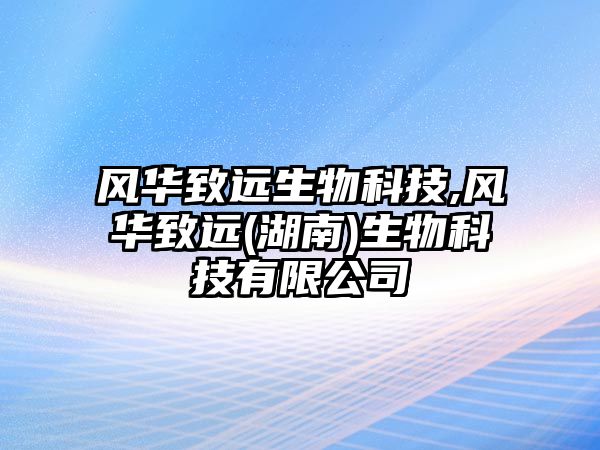 风华致远生物科技,风华致远(湖南)生物科技有限公司